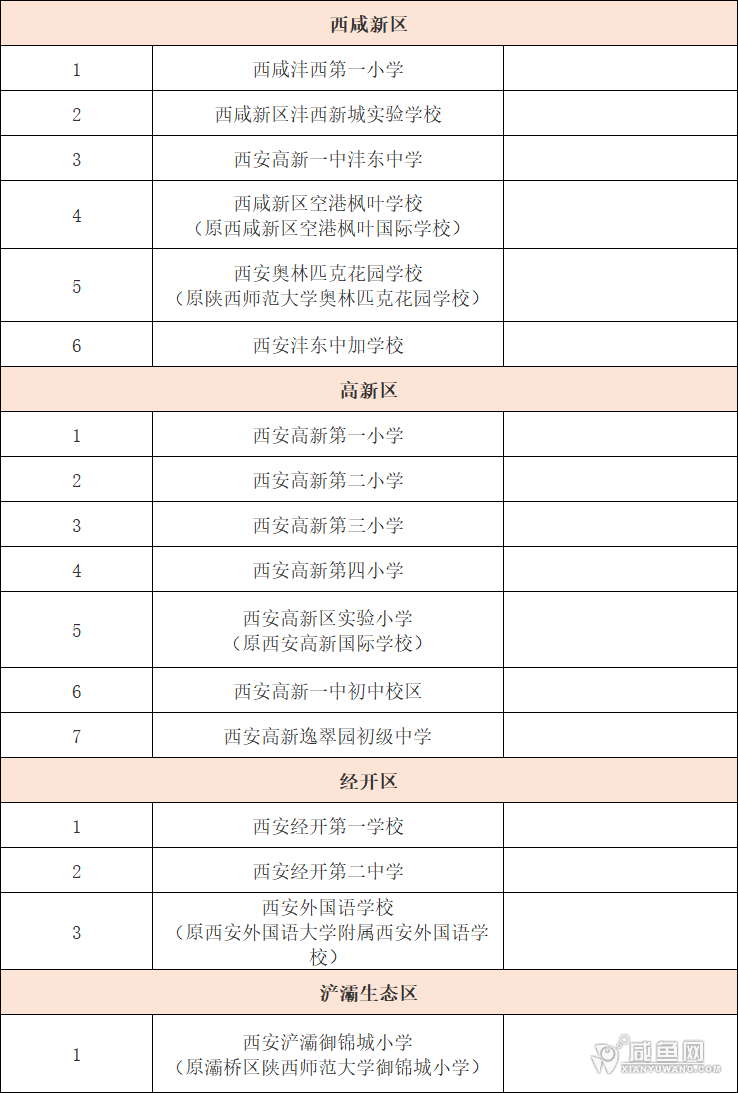 | 西咸新区 | | |
|---|---|---|
| 1 | 西咸沣西第一小学 | |
| 2 | 西咸新区沣西新城实验学校 | |
| 3 | 西安高新一中沣东中学 | |
| 4 | 西咸新区空港枫叶学校（原西咸新区空港枫叶国际学校） | |
| 5 | 西安奥林匹克花园学校（原陕西师范大学奥林匹克花园学校） | |
| 6 | 西安沣东中加学校 | |
| 高新区 | | |
| 1 | 西安高新第一小学 | |
| 2 | 西安高新第二小学 | |
| 3 | 西安高新第三小学 | |
| 4 | 西安高新第四小学 | |
| 5 | 西安高新区实验小学（原西安高新国际学校） | |
| 6 | 西安高新一中初中校区 | |
| 7 | 西安高新逸翠园初级中学 | |
| 经开区 | | |
| 1 | 西安经开第一学校 | |
| 2 | 西安经开第二中学 | |
| 3 | 西安外国语学校（原西安外国语大学附属西安外国语学校） | |
| 浐灞生态区 | | |
| 1 | 西安浐灞御锦城小学（原灞桥区陕西师范大学御锦城小学） | |

咸鱼网
XIANYUWANG.COM